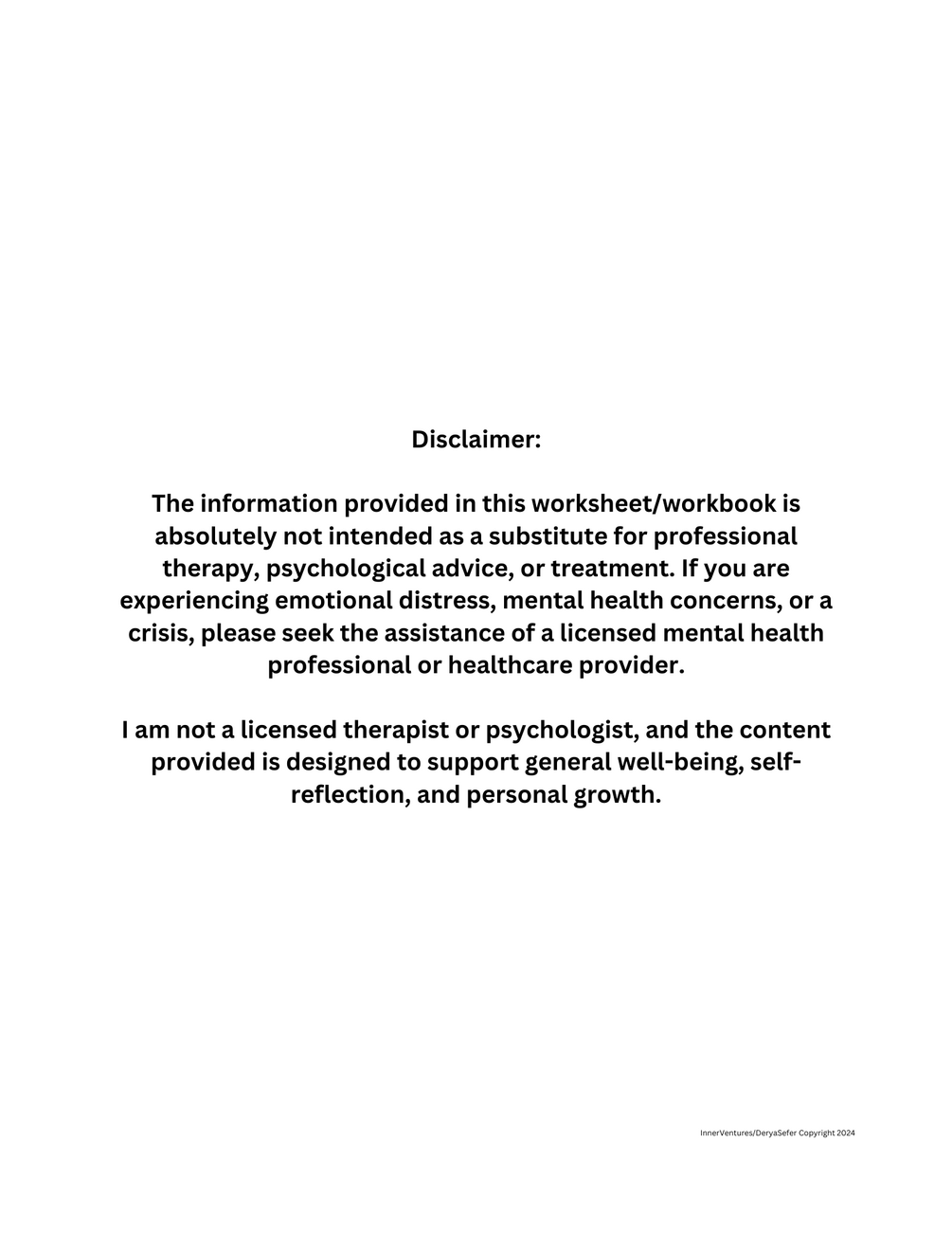 Disclaimer:

The information provided in this worksheet/workbook is absolutely not intended as a substitute for professional therapy, psychological advice, or treatment. If you are experiencing emotional distress, mental health concerns, or a crisis, please seek the assistance of a licensed mental health professional or healthcare provider.

I am not a licensed therapist or psychologist, and the content provided is designed to support general well-being, self-reflection, and personal growth.

InnerVentures/DeryaSefer Copyright 2024